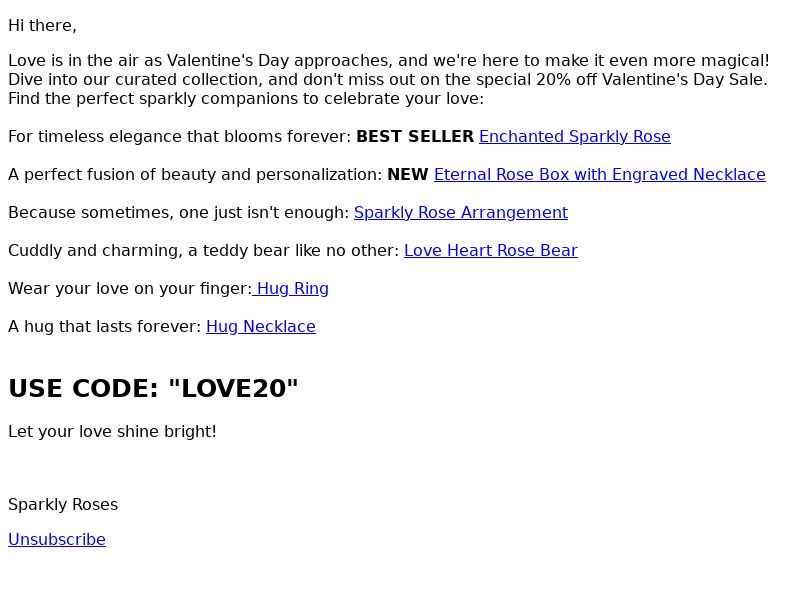 Hi there,

Love is in the air as Valentine's Day approaches, and we're here to make it even more magical! Dive into our curated collection, and don't miss out on the special 20% off Valentine's Day Sale. Find the perfect sparkly companions to celebrate your love:

For timeless elegance that blooms forever: BEST SELLER Enchanted Sparkly Rose

A perfect fusion of beauty and personalization: NEW Eternal Rose Box with Engraved Necklace

Because sometimes, one just isn't enough: Sparkly Rose Arrangement

Cuddly and charming, a teddy bear like no other: Love Heart Rose Bear

Wear your love on your finger: Hug Ring

A hug that lasts forever: Hug Necklace

USE CODE: "LOVE20"

Let your love shine bright!

Sparkly Roses

Unsubscribe